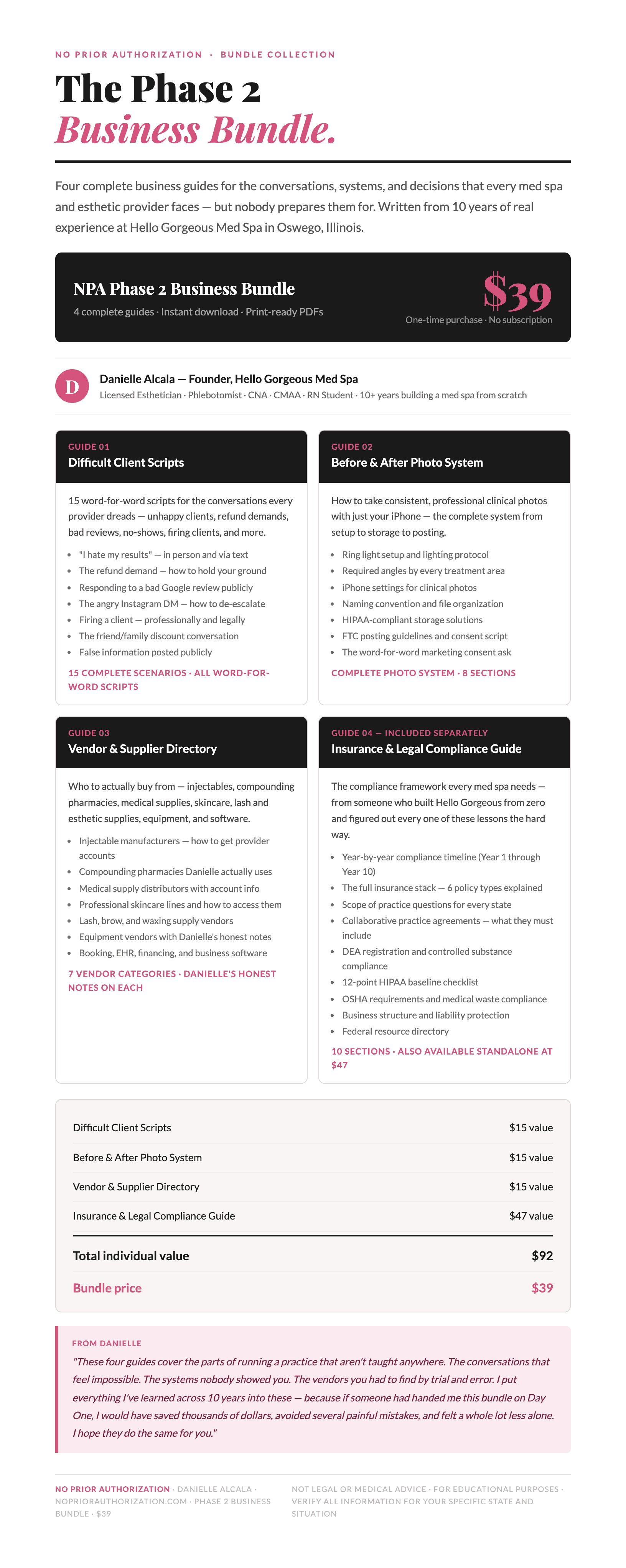 NO PRIOR AUTHORIZATION · BUNDLE COLLECTION

The Phase 2
Business Bundle.

Four complete business guides for the conversations, systems, and decisions that every med spa and esthetic provider faces — but nobody prepares them for. Written from 10 years of real experience at Hello Gorgeous Med Spa in Oswego, Illinois.

NPA Phase 2 Business Bundle
4 complete guides · Instant download · Print-ready PDFs

$39
One-time purchase · No subscription

D
Danielle Alcala — Founder, Hello Gorgeous Med Spa
Licensed Esthetician · Phlebotomist · CNA · CMAA · RN Student · 10+ years building a med spa from scratch

GUIDE 01
Difficult Client Scripts

15 word-for-word scripts for the conversations every provider dreads — unhappy clients, refund demands, bad reviews, no-shows, firing clients, and more.

- "I hate my results" — in person and via text
- The refund demand — how to hold your ground
- Responding to a bad Google review publicly
- The angry Instagram DM — how to de-escalate
- Firing a client — professionally and legally
- The friend/family discount conversation
- False information posted publicly

15 COMPLETE SCENARIOS · ALL WORD-FOR-WORD SCRIPTS

GUIDE 02
Before & After Photo System

How to take consistent, professional clinical photos with just your iPhone — the complete system from setup to storage to posting.

- Ring light setup and lighting protocol
- Required angles by every treatment area
- iPhone settings for clinical photos
- Naming convention and file organization
- HIPAA-compliant storage solutions
- FTC posting guidelines and consent script
- The word-for-word marketing consent ask

COMPLETE PHOTO SYSTEM · 8 SECTIONS

GUIDE 03
Vendor & Supplier Directory

Who to actually buy from — injectables, compounding pharmacies, medical supplies, skincare, lash and esthetic supplies, equipment, and software.

- Injectable manufacturers — how to get provider accounts
- Compounding pharmacies Danielle actually uses
- Medical supply distributors with account info
- Professional skincare lines and how to access them
- Lash, brow, and waxing supply vendors
- Equipment vendors with Danielle's honest notes
- Booking, EHR, financing, and business software

7 VENDOR CATEGORIES · DANIELLE'S HONEST NOTES ON EACH

GUIDE 04 — INCLUDED SEPARATELY
Insurance & Legal Compliance Guide

The compliance framework every med spa needs — from someone who built Hello Gorgeous from zero and figured out every one of these lessons the hard way.

- Year-by-year compliance timeline (Year 1 through Year 10)
- The full insurance stack — 6 policy types explained
- Scope of practice questions for every state
- Collaborative practice agreements — what they must include
- DEA registration and controlled substance compliance
- 12-point HIPAA baseline checklist
- OSHA requirements and medical waste compliance
- Business structure and liability protection
- Federal resource directory

10 SECTIONS · ALSO AVAILABLE STANDALONE AT $47

| | |
|---|---|
| Difficult Client Scripts | $15 value |
| Before & After Photo System | $15 value |
| Vendor & Supplier Directory | $15 value |
| Insurance & Legal Compliance Guide | $47 value |
| Total individual value | $92 |
| Bundle price | $39 |

FROM DANIELLE
"These four guides cover the parts of running a practice that aren't taught anywhere. The conversations that feel impossible. The systems nobody showed you. The vendors you had to find by trial and error. I put everything I've learned across 10 years into these — because if someone had handed me this bundle on Day One, I would have saved thousands of dollars, avoided several painful mistakes, and felt a whole lot less alone. I hope they do the same for you."

NO PRIOR AUTHORIZATION · DANIELLE ALCALA · NOPRIORAUTHORIZATION.COM · PHASE 2 BUSINESS BUNDLE · $39

NOT LEGAL OR MEDICAL ADVICE · FOR EDUCATIONAL PURPOSES · VERIFY ALL INFORMATION FOR YOUR SPECIFIC STATE AND SITUATION